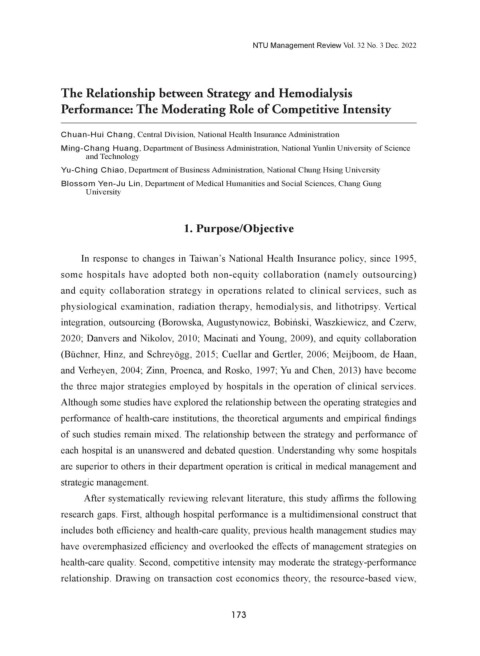 NTU Management Review Vol. 32 No. 3 Dec. 2022

The Relationship between Strategy and Hemodialysis Performance: The Moderating Role of Competitive Intensity

Chuan-Hui Chang, Central Division, National Health Insurance Administration

Ming-Chang Huang, Department of Business Administration, National Yunlin University of Science and Technology

Yu-Ching Chiao, Department of Business Administration, National Chung Hsing University

Blossom Yen-Ju Lin, Department of Medical Humanities and Social Sciences, Chang Gung University

1. Purpose/Objective

In response to changes in Taiwan's National Health Insurance policy, since 1995, some hospitals have adopted both non-equity collaboration (namely outsourcing) and equity collaboration strategy in operations related to clinical services, such as physiological examination, radiation therapy, hemodialysis, and lithotripsy. Vertical integration, outsourcing (Borowska, Augustynowicz, Bobiński, Waszkiewicz, and Czerw, 2020; Danvers and Nikolov, 2010; Macinati and Young, 2009), and equity collaboration (Büchner, Hinz, and Schreyögg, 2015; Cuellar and Gertler, 2006; Meijboom, de Haan, and Verheyen, 2004; Zinn, Proenca, and Rosko, 1997; Yu and Chen, 2013) have become the three major strategies employed by hospitals in the operation of clinical services. Although some studies have explored the relationship between the operating strategies and performance of health-care institutions, the theoretical arguments and empirical findings of such studies remain mixed. The relationship between the strategy and performance of each hospital is an unanswered and debated question. Understanding why some hospitals are superior to others in their department operation is critical in medical management and strategic management.

After systematically reviewing relevant literature, this study affirms the following research gaps. First, although hospital performance is a multidimensional construct that includes both efficiency and health-care quality, previous health management studies may have overemphasized efficiency and overlooked the effects of management strategies on health-care quality. Second, competitive intensity may moderate the strategy-performance relationship. Drawing on transaction cost economics theory, the resource-based view,

173